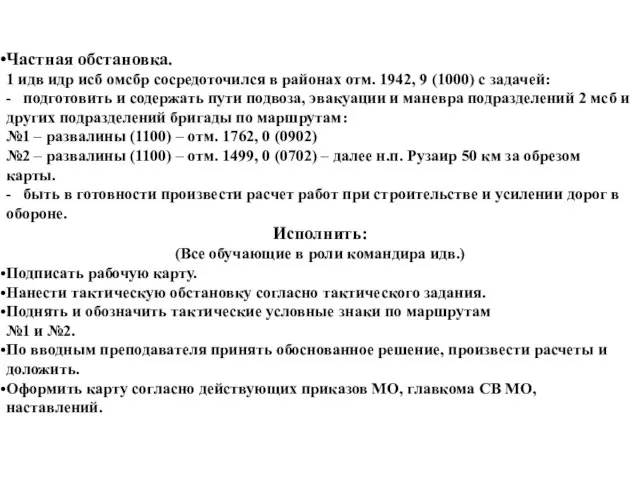 •Частная обстановка.
1 идв идр исб омсбр сосредоточился в районах отм. 1942, 9 (1000) с задачей:
- подготовить и содержать пути подвоза, эвакуации и маневра подразделений 2 мсб и других подразделений бригады по маршрутам:
№1 – развалины (1100) – отм. 1762, 0 (0902)
№2 – развалины (1100) – отм. 1499, 0 (0702) – далее н.п. Рузаир 50 км за обрезом карты.
- быть в готовности произвести расчет работ при строительстве и усилении дорог в обороне.

Исполнить:
(Все обучающие в роли командира идв.)
•Подписать рабочую карту.
•Нанести тактическую обстановку согласно тактического задания.
•Поднять и обозначить тактические условные знаки по маршрутам №1 и №2.
•По вводным преподавателя принять обоснованное решение, произвести расчеты и доложить.
•Оформить карту согласно действующих приказов МО, главкома СВ МО, наставлений.